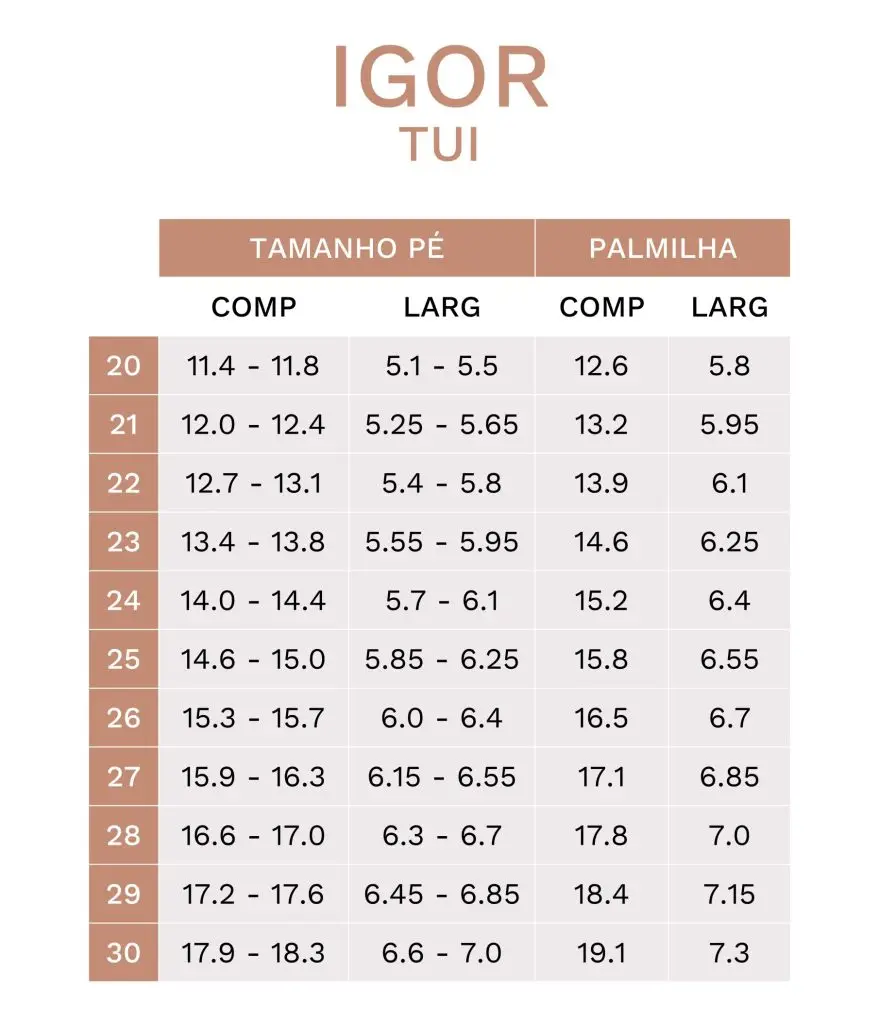 IGOR
TUI

| | TAMANHO PÉ | | PALMILHA | |
|---|---|---|---|---|
| | COMP | LARG | COMP | LARG |
| 20 | 11.4 - 11.8 | 5.1 - 5.5 | 12.6 | 5.8 |
| 21 | 12.0 - 12.4 | 5.25 - 5.65 | 13.2 | 5.95 |
| 22 | 12.7 - 13.1 | 5.4 - 5.8 | 13.9 | 6.1 |
| 23 | 13.4 - 13.8 | 5.55 - 5.95 | 14.6 | 6.25 |
| 24 | 14.0 - 14.4 | 5.7 - 6.1 | 15.2 | 6.4 |
| 25 | 14.6 - 15.0 | 5.85 - 6.25 | 15.8 | 6.55 |
| 26 | 15.3 - 15.7 | 6.0 - 6.4 | 16.5 | 6.7 |
| 27 | 15.9 - 16.3 | 6.15 - 6.55 | 17.1 | 6.85 |
| 28 | 16.6 - 17.0 | 6.3 - 6.7 | 17.8 | 7.0 |
| 29 | 17.2 - 17.6 | 6.45 - 6.85 | 18.4 | 7.15 |
| 30 | 17.9 - 18.3 | 6.6 - 7.0 | 19.1 | 7.3 |